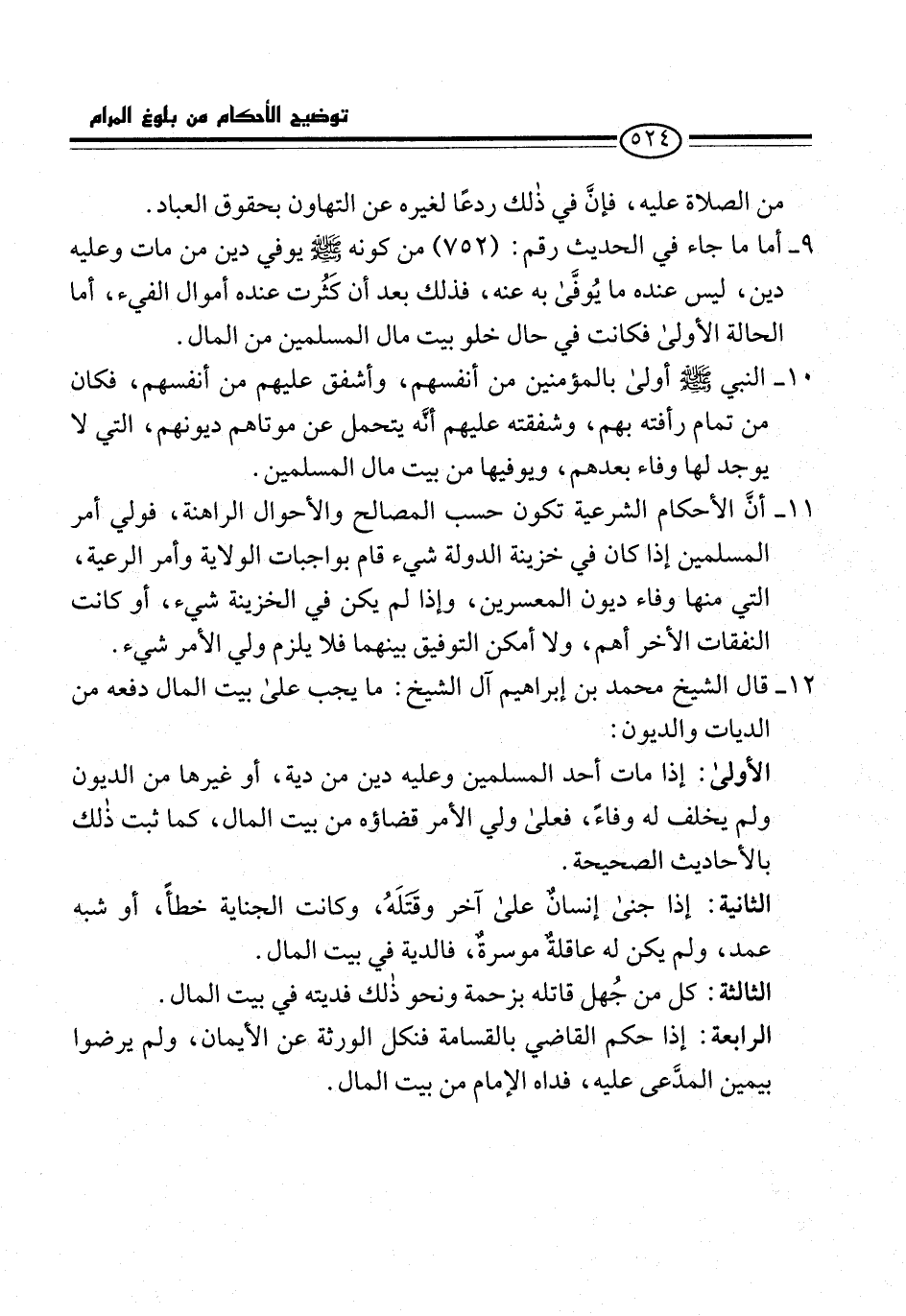 توضيح الأحكام من بلوغ المرام

٥٢٤

من الصلاة عليه، فإنَّ في ذٰلك ردعًا لغيره عن التهاون بحقوق العباد.

٩ـ أما ما جاء في الحديث رقم: (٧٥٢) من كونه ﷺ يوفي دين من مات وعليه دين، ليس عنده ما يُوفَّىٰ به عنه، فذلك بعد أن كثُرت عنده أموال الفيء، أما الحالة الأولىٰ فكانت في حال خلو بيت مال المسلمين من المال.

١٠ـ النبي ﷺ أولىٰ بالمؤمنين من أنفسهم، وأشفق عليهم من أنفسهم، فكان من تمام رأفته بهم، وشفقته عليهم أنَّه يتحمل عن موتاهم ديونهم، التي لا يوجد لها وفاء بعدهم، ويوفيها من بيت مال المسلمين.

١١ـ أنَّ الأحكام الشرعية تكون حسب المصالح والأحوال الراهنة، فولي أمر المسلمين إذا كان في خزينة الدولة شيء قام بواجبات الولاية وأمر الرعية، التي منها وفاء ديون المعسرين، وإذا لم يكن في الخزينة شيء، أو كانت النفقات الأخر أهم، ولا أمكن التوفيق بينهما فلا يلزم ولي الأمر شيء.

١٢ـ قال الشيخ محمد بن إبراهيم آل الشيخ: ما يجب علىٰ بيت المال دفعه من الديات والديون:

الأولىٰ: إذا مات أحد المسلمين وعليه دين من دية، أو غيرها من الديون ولم يخلف له وفاءً، فعلىٰ ولي الأمر قضاؤه من بيت المال، كما ثبت ذٰلك بالأحاديث الصحيحة.

الثانية: إذا جنىٰ إنسانٌ علىٰ آخر وقَتَلَهُ، وكانت الجناية خطأً، أو شبه عمد، ولم يكن له عاقلةٌ موسرةٌ، فالدية في بيت المال.

الثالثة: كل من جُهل قاتله بزحمة ونحو ذٰلك فديته في بيت المال.

الرابعة: إذا حكم القاضي بالقسامة فنكل الورثة عن الأيمان، ولم يرضوا بيمين المدَّعى عليه، فداه الإمام من بيت المال.